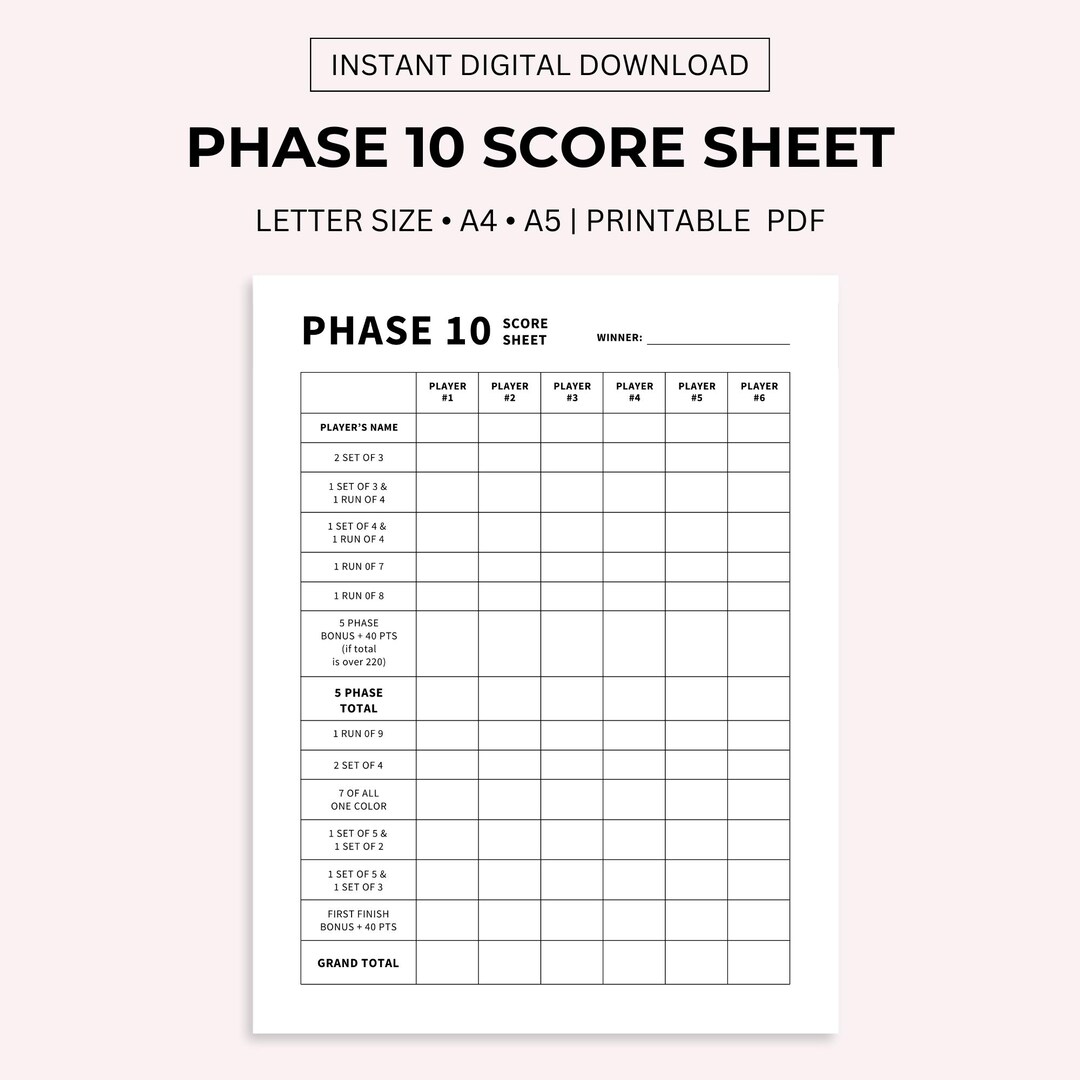 INSTANT DIGITAL DOWNLOAD

PHASE 10 SCORE SHEET

LETTER SIZE • A4 • A5 | PRINTABLE PDF

PHASE 10 SCORE SHEET

WINNER:

| | PLAYER #1 | PLAYER #2 | PLAYER #3 | PLAYER #4 | PLAYER #5 | PLAYER #6 |
|---|---|---|---|---|---|---|
| PLAYER'S NAME | | | | | | |
| 2 SET OF 3 | | | | | | |
| 1 SET OF 3 & 1 RUN OF 4 | | | | | | |
| 1 SET OF 4 & 1 RUN OF 4 | | | | | | |
| 1 RUN 0F 7 | | | | | | |
| 1 RUN 0F 8 | | | | | | |
| 5 PHASE BONUS + 40 PTS (if total is over 220) | | | | | | |
| 5 PHASE TOTAL | | | | | | |
| 1 RUN 0F 9 | | | | | | |
| 2 SET OF 4 | | | | | | |
| 7 OF ALL ONE COLOR | | | | | | |
| 1 SET OF 5 & 1 SET OF 2 | | | | | | |
| 1 SET OF 5 & 1 SET OF 3 | | | | | | |
| FIRST FINISH BONUS + 40 PTS | | | | | | |
| GRAND TOTAL | | | | | | |